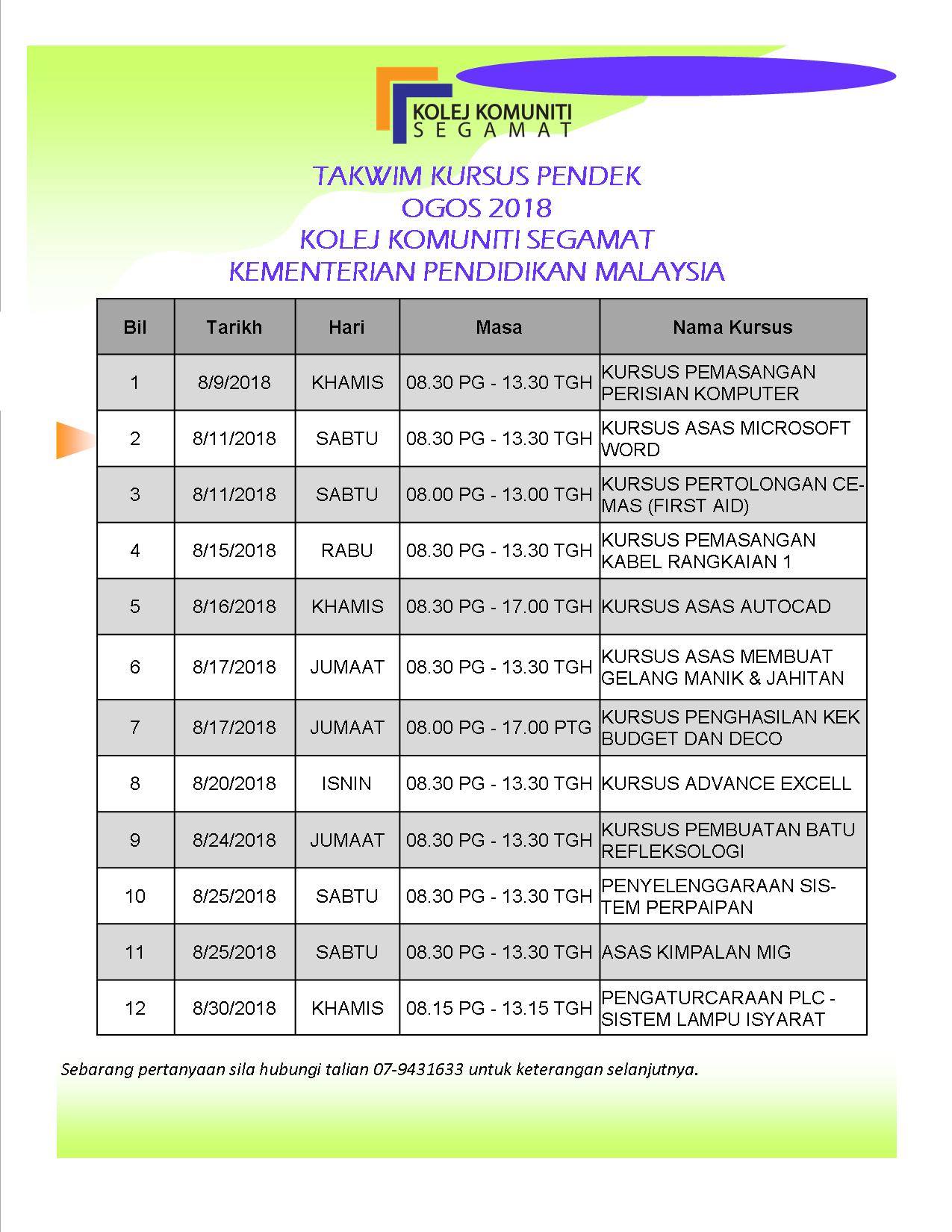 KOLEJ KOMUNITI
SEGAMAT

TAKWIM KURSUS PENDEK
OGOS 2018
KOLEJ KOMUNITI SEGAMAT
KEMENTERIAN PENDIDIKAN MALAYSIA

| Bil | Tarikh | Hari | Masa | Nama Kursus |
|---|---|---|---|---|
| 1 | 8/9/2018 | KHAMIS | 08.30 PG - 13.30 TGH | KURSUS PEMASANGAN PERISIAN KOMPUTER |
| 2 | 8/11/2018 | SABTU | 08.30 PG - 13.30 TGH | KURSUS ASAS MICROSOFT WORD |
| 3 | 8/11/2018 | SABTU | 08.00 PG - 13.00 TGH | KURSUS PERTOLONGAN CEMAS (FIRST AID) |
| 4 | 8/15/2018 | RABU | 08.30 PG - 13.30 TGH | KURSUS PEMASANGAN KABEL RANGKAIAN 1 |
| 5 | 8/16/2018 | KHAMIS | 08.30 PG - 17.00 TGH | KURSUS ASAS AUTOCAD |
| 6 | 8/17/2018 | JUMAAT | 08.30 PG - 13.30 TGH | KURSUS ASAS MEMBUAT GELANG MANIK & JAHITAN |
| 7 | 8/17/2018 | JUMAAT | 08.00 PG - 17.00 PTG | KURSUS PENGHASILAN KEK BUDGET DAN DECO |
| 8 | 8/20/2018 | ISNIN | 08.30 PG - 13.30 TGH | KURSUS ADVANCE EXCELL |
| 9 | 8/24/2018 | JUMAAT | 08.30 PG - 13.30 TGH | KURSUS PEMBUATAN BATU REFLEKSOLOGI |
| 10 | 8/25/2018 | SABTU | 08.30 PG - 13.30 TGH | PENYELENGGARAAN SISTEM PERPAIPAN |
| 11 | 8/25/2018 | SABTU | 08.30 PG - 13.30 TGH | ASAS KIMPALAN MIG |
| 12 | 8/30/2018 | KHAMIS | 08.15 PG - 13.15 TGH | PENGATURCARAAN PLC - SISTEM LAMPU ISYARAT |

Sebarang pertanyaan sila hubungi talian 07-9431633 untuk keterangan selanjutnya.